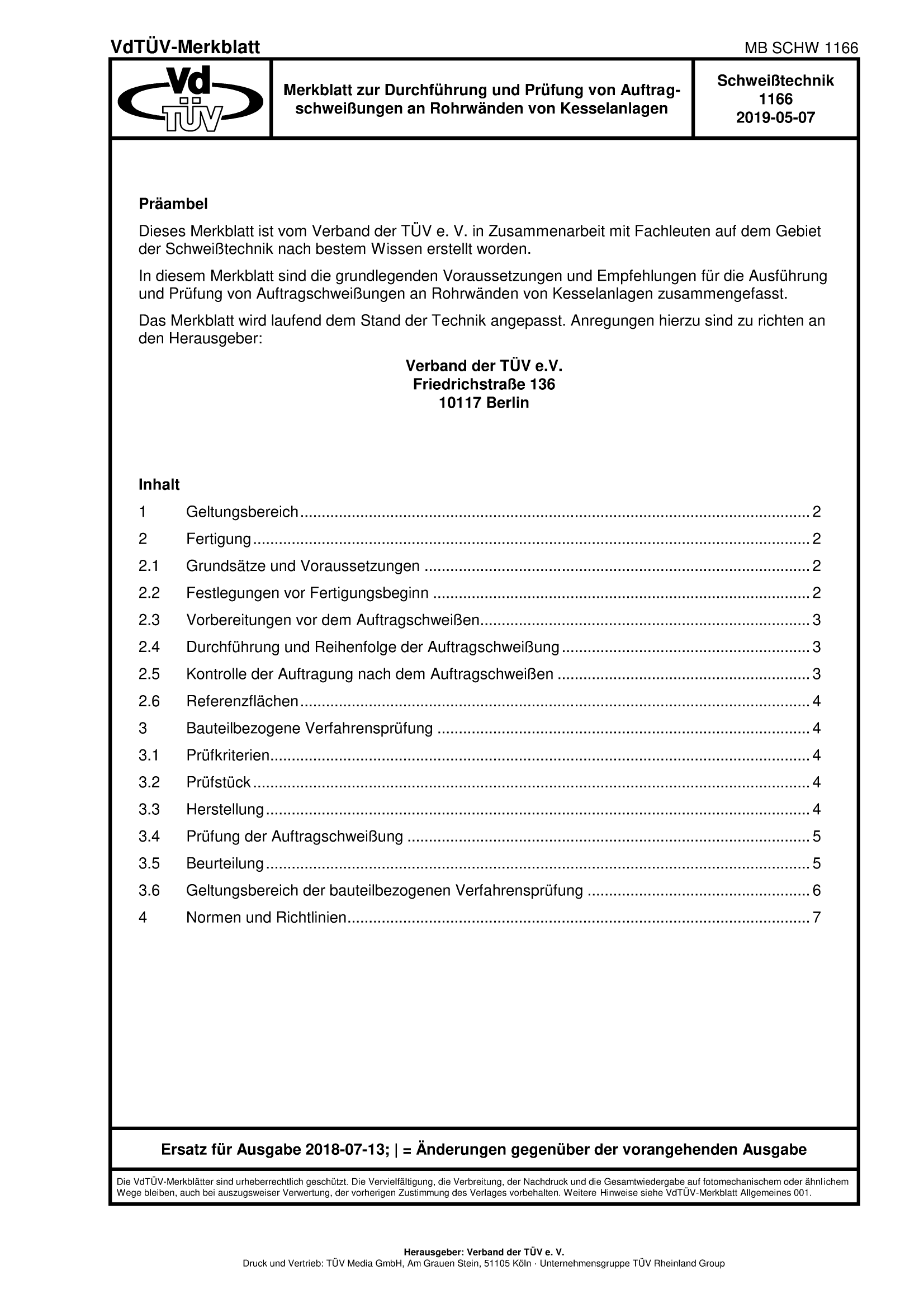 VdTÜV-Merkblatt

MB SCHW 1166

Vd TÜV

Merkblatt zur Durchführung und Prüfung von Auftragschweißungen an Rohrwänden von Kesselanlagen

Schweißtechnik
1166
2019-05-07

Präambel

Dieses Merkblatt ist vom Verband der TÜV e. V. in Zusammenarbeit mit Fachleuten auf dem Gebiet der Schweißtechnik nach bestem Wissen erstellt worden.

In diesem Merkblatt sind die grundlegenden Voraussetzungen und Empfehlungen für die Ausführung und Prüfung von Auftragschweißungen an Rohrwänden von Kesselanlagen zusammengefasst.

Das Merkblatt wird laufend dem Stand der Technik angepasst. Anregungen hierzu sind zu richten an den Herausgeber:

Verband der TÜV e.V.
Friedrichstraße 136
10117 Berlin

Inhalt

1 Geltungsbereich ........ 2
2 Fertigung ........ 2
2.1 Grundsätze und Voraussetzungen ........ 2
2.2 Festlegungen vor Fertigungsbeginn ........ 2
2.3 Vorbereitungen vor dem Auftragschweißen ........ 3
2.4 Durchführung und Reihenfolge der Auftragschweißung ........ 3
2.5 Kontrolle der Auftragung nach dem Auftragschweißen ........ 3
2.6 Referenzflächen ........ 4
3 Bauteilbezogene Verfahrensprüfung ........ 4
3.1 Prüfkriterien ........ 4
3.2 Prüfstück ........ 4
3.3 Herstellung ........ 4
3.4 Prüfung der Auftragschweißung ........ 5
3.5 Beurteilung ........ 5
3.6 Geltungsbereich der bauteilbezogenen Verfahrensprüfung ........ 6
4 Normen und Richtlinien ........ 7

Ersatz für Ausgabe 2018-07-13; | = Änderungen gegenüber der vorangehenden Ausgabe

Die VdTÜV-Merkblätter sind urheberrechtlich geschützt. Die Vervielfältigung, die Verbreitung, der Nachdruck und die Gesamtwiedergabe auf fotomechanischem oder ähnlichem Wege bleiben, auch bei auszugsweiser Verwertung, der vorherigen Zustimmung des Verlages vorbehalten. Weitere Hinweise siehe VdTÜV-Merkblatt Allgemeines 001.

Herausgeber: Verband der TÜV e. V.
Druck und Vertrieb: TÜV Media GmbH, Am Grauen Stein, 51105 Köln · Unternehmensgruppe TÜV Rheinland Group